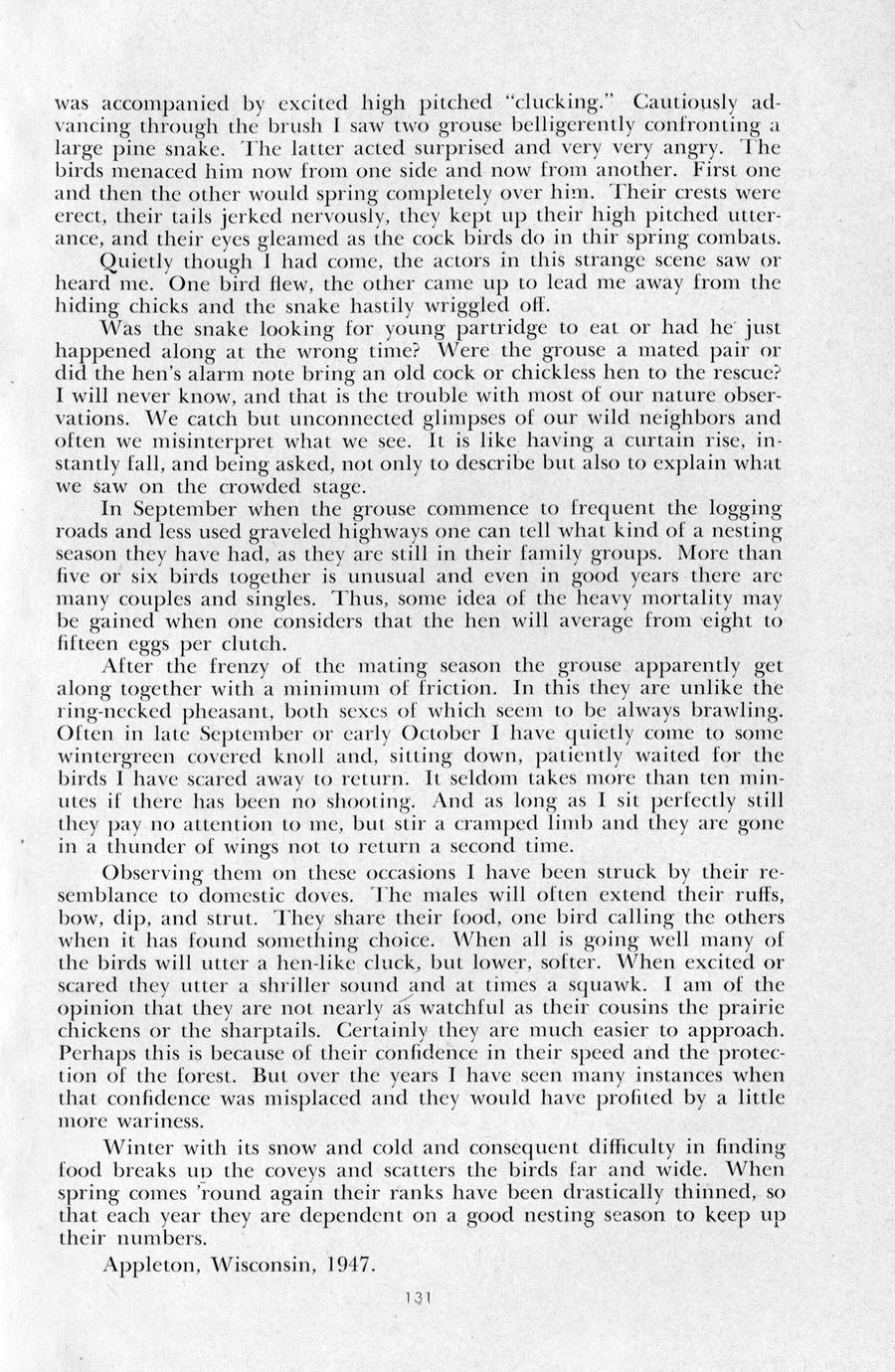 was accompanied by excited high pitched "clucking." Cautiously advancing through the brush I saw two grouse belligerently confronting a large pine snake. The latter acted surprised and very very angry. The birds menaced him now from one side and now from another. First one and then the other would spring completely over him. Their crests were erect, their tails jerked nervously, they kept up their high pitched utterance, and their eyes gleamed as the cock birds do in thir spring combats.

Quietly though I had come, the actors in this strange scene saw or heard me. One bird flew, the other came up to lead me away from the hiding chicks and the snake hastily wriggled off.

Was the snake looking for young partridge to eat or had he just happened along at the wrong time? Were the grouse a mated pair or did the hen's alarm note bring an old cock or chickless hen to the rescue? I will never know, and that is the trouble with most of our nature observations. We catch but unconnected glimpses of our wild neighbors and often we misinterpret what we see. It is like having a curtain rise, instantly fall, and being asked, not only to describe but also to explain what we saw on the crowded stage.

In September when the grouse commence to frequent the logging roads and less used graveled highways one can tell what kind of a nesting season they have had, as they are still in their family groups. More than five or six birds together is unusual and even in good years there are many couples and singles. Thus, some idea of the heavy mortality may be gained when one considers that the hen will average from eight to fifteen eggs per clutch.

After the frenzy of the mating season the grouse apparently get along together with a minimum of friction. In this they are unlike the ring-necked pheasant, both sexes of which seem to be always brawling. Often in late September or early October I have quietly come to some wintergreen covered knoll and, sitting down, patiently waited for the birds I have scared away to return. It seldom takes more than ten minutes if there has been no shooting. And as long as I sit perfectly still they pay no attention to me, but stir a cramped limb and they are gone in a thunder of wings not to return a second time.

Observing them on these occasions I have been struck by their resemblance to domestic doves. The males will often extend their ruffs, bow, dip, and strut. They share their food, one bird calling the others when it has found something choice. When all is going well many of the birds will utter a hen-like cluck, but lower, softer. When excited or scared they utter a shriller sound and at times a squawk. I am of the opinion that they are not nearly as watchful as their cousins the prairie chickens or the sharptails. Certainly they are much easier to approach. Perhaps this is because of their confidence in their speed and the protection of the forest. But over the years I have seen many instances when that confidence was misplaced and they would have profited by a little more wariness.

Winter with its snow and cold and consequent difficulty in finding food breaks up the coveys and scatters the birds far and wide. When spring comes 'round again their ranks have been drastically thinned, so that each year they are dependent on a good nesting season to keep up their numbers.

Appleton, Wisconsin, 1947.

131